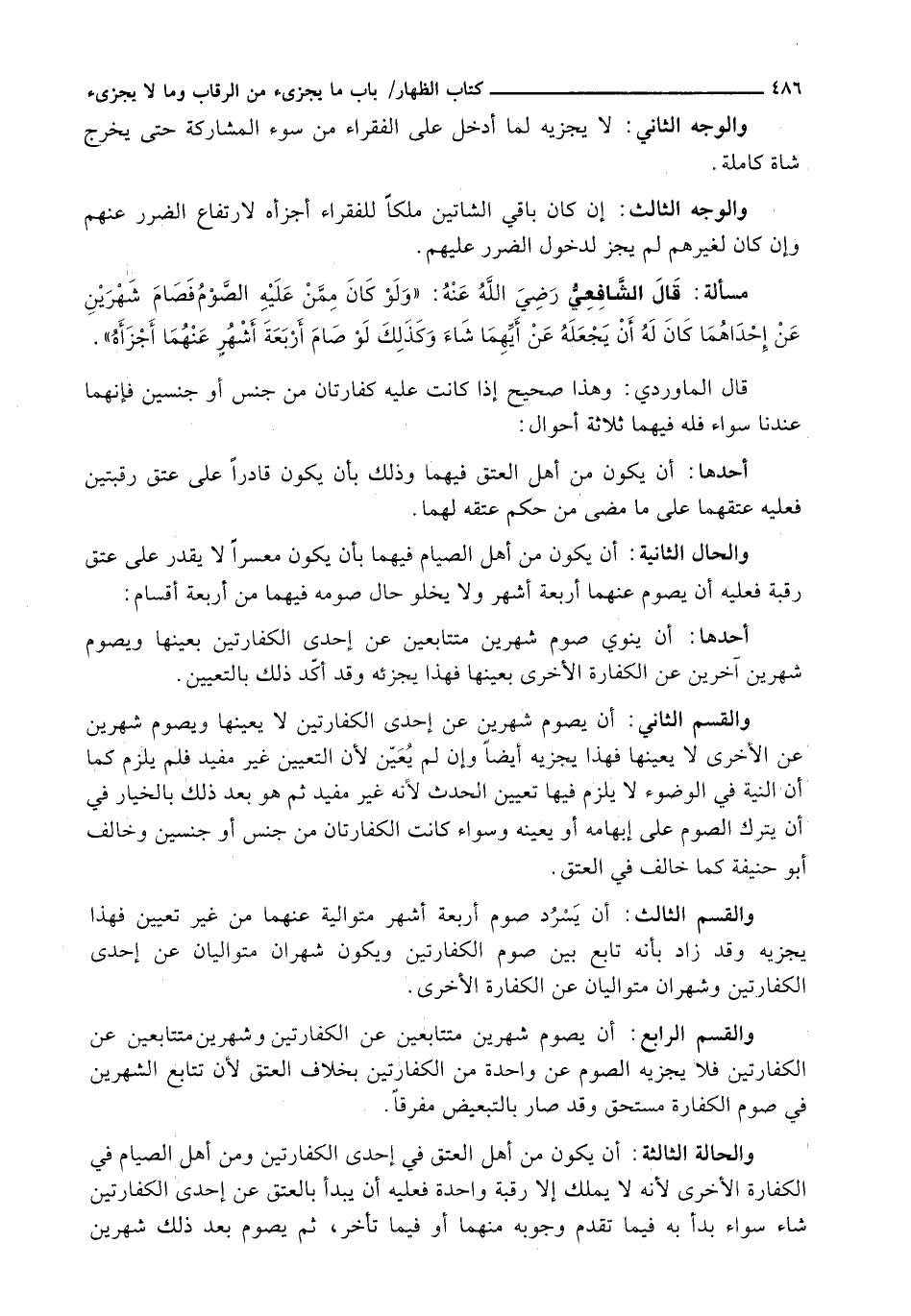 ٤٨٦ كتاب الظهار/ باب ما يجزىء من الرقاب وما لا يجزىء

والوجه الثاني: لا يجزيه لما أدخل على الفقراء من سوء المشاركة حتى يخرج شاة كاملة.

والوجه الثالث: إن كان باقي الشاتين ملكاً للفقراء أجزأه لارتفاع الضرر عنهم وإن كان لغيرهم لم يجز لدخول الضرر عليهم.

مسألة: قَالَ الشَّافِعِيُّ رَضِيَ اللَّهُ عَنْهُ: «وَلَوْ كَانَ مِمَّنْ عَلَيْهِ الصَّوْمُ فَصَامَ شَهْرَيْنِ عَنْ إِحْدَاهُمَا كَانَ لَهُ أَنْ يَجْعَلَهُ عَنْ أَيِّهِمَا شَاءَ وَكَذَلِكَ لَوْ صَامَ أَرْبَعَةَ أَشْهُرٍ عَنْهُمَا أَجْزَأَهُ».

قال الماوردي: وهذا صحيح إذا كانت عليه كفارتان من جنس أو جنسين فإنهما عندنا سواء فله فيهما ثلاثة أحوال:

أحدها: أن يكون من أهل العتق فيهما وذلك بأن يكون قادراً على عتق رقبتين فعليه عتقهما على ما مضى من حكم عتقه لهما.

والحال الثانية: أن يكون من أهل الصيام فيهما بأن يكون معسراً لا يقدر على عتق رقبة فعليه أن يصوم عنهما أربعة أشهر ولا يخلو حال صومه فيهما من أربعة أقسام:

أحدها: أن ينوي صوم شهرين متتابعين عن إحدى الكفارتين بعينها ويصوم شهرين آخرين عن الكفارة الأخرى بعينها فهذا يجزئه وقد أكّد ذلك بالتعيين.

والقسم الثاني: أن يصوم شهرين عن إحدى الكفارتين لا يعينها ويصوم شهرين عن الأخرى لا يعينها فهذا يجزيه أيضاً وإن لم يُعَيّن لأن التعيين غير مفيد فلم يلزم كما أن النية في الوضوء لا يلزم فيها تعيين الحدث لأنه غير مفيد ثم هو بعد ذلك بالخيار في أن يترك الصوم على إبهامه أو يعينه وسواء كانت الكفارتان من جنس أو جنسين وخالف أبو حنيفة كما خالف في العتق.

والقسم الثالث: أن يَسْرُد صوم أربعة أشهر متوالية عنهما من غير تعيين فهذا يجزيه وقد زاد بأنه تابع بين صوم الكفارتين ويكون شهران متواليان عن إحدى الكفارتين وشهران متواليان عن الكفارة الأخرى.

والقسم الرابع: أن يصوم شهرين متتابعين عن الكفارتين وشهرين متتابعين عن الكفارتين فلا يجزيه الصوم عن واحدة من الكفارتين بخلاف العتق لأن تتابع الشهرين في صوم الكفارة مستحق وقد صار بالتبعيض مفرقاً.

والحالة الثالثة: أن يكون من أهل العتق في إحدى الكفارتين ومن أهل الصيام في الكفارة الأخرى لأنه لا يملك إلا رقبة واحدة فعليه أن يبدأ بالعتق عن إحدى الكفارتين شاء سواء بدأ به فيما تقدم وجوبه منهما أو فيما تأخر، ثم يصوم بعد ذلك شهرين